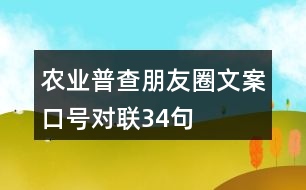 农业普查朋友圈文案口号对联34句